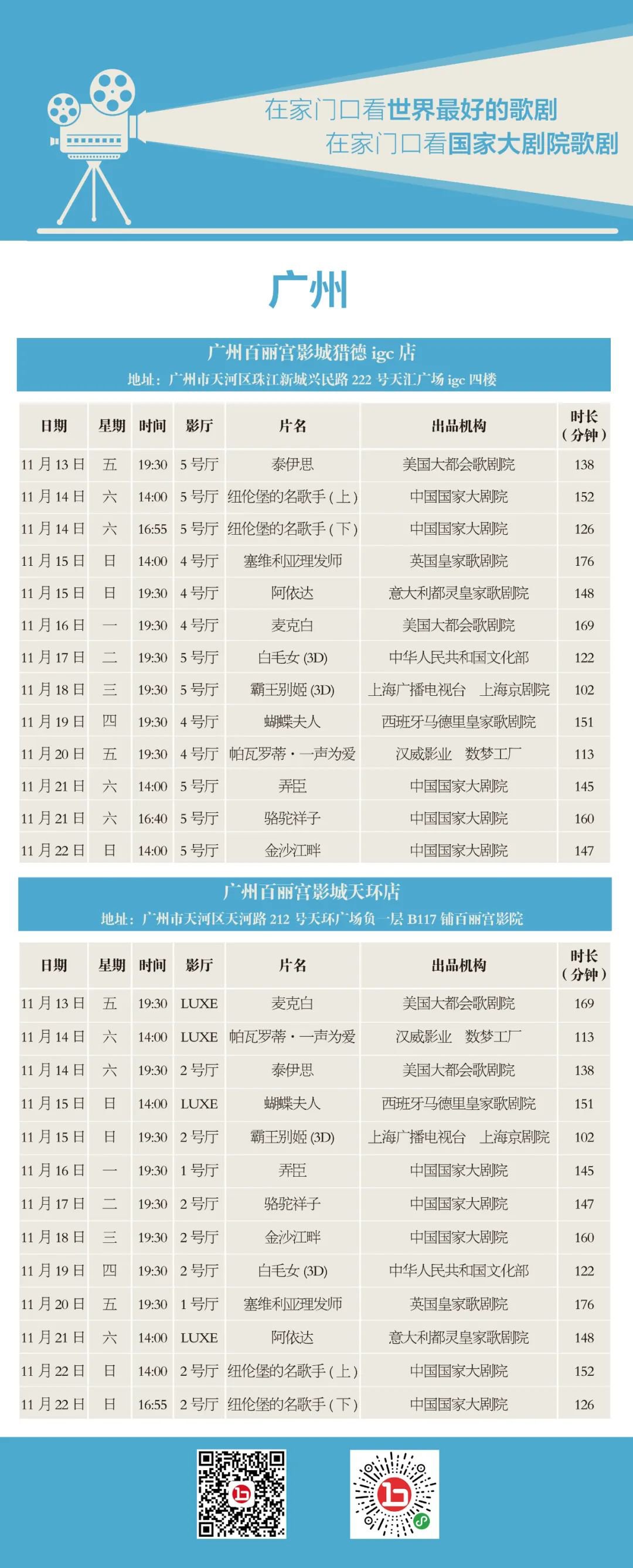 在家门口看世界最好的歌剧
在家门口看国家大剧院歌剧

广州

广州百丽宫影城猎德igc店
地址：广州市天河区珠江新城兴民路222号天汇广场igc四楼

| 日期 | 星期 | 时间 | 影厅 | 片名 | 出品机构 | 时长（分钟） |
|---|---|---|---|---|---|---|
| 11月13日 | 五 | 19:30 | 5号厅 | 泰伊思 | 美国大都会歌剧院 | 138 |
| 11月14日 | 六 | 14:00 | 5号厅 | 纽伦堡的名歌手（上） | 中国国家大剧院 | 152 |
| 11月14日 | 六 | 16:55 | 5号厅 | 纽伦堡的名歌手（下） | 中国国家大剧院 | 126 |
| 11月15日 | 日 | 14:00 | 4号厅 | 塞维利亚理发师 | 英国皇家歌剧院 | 176 |
| 11月15日 | 日 | 19:30 | 4号厅 | 阿依达 | 意大利都灵皇家歌剧院 | 148 |
| 11月16日 | 一 | 19:30 | 4号厅 | 麦克白 | 美国大都会歌剧院 | 169 |
| 11月17日 | 二 | 19:30 | 5号厅 | 白毛女(3D) | 中华人民共和国文化部 | 122 |
| 11月18日 | 三 | 19:30 | 5号厅 | 霸王别姬(3D) | 上海广播电视台 上海京剧院 | 102 |
| 11月19日 | 四 | 19:30 | 4号厅 | 蝴蝶夫人 | 西班牙马德里皇家歌剧院 | 151 |
| 11月20日 | 五 | 19:30 | 4号厅 | 帕瓦罗蒂·一声为爱 | 汉威影业 数梦工厂 | 113 |
| 11月21日 | 六 | 14:00 | 5号厅 | 弄臣 | 中国国家大剧院 | 145 |
| 11月21日 | 六 | 16:40 | 5号厅 | 骆驼祥子 | 中国国家大剧院 | 160 |
| 11月22日 | 日 | 14:00 | 5号厅 | 金沙江畔 | 中国国家大剧院 | 147 |

广州百丽宫影城天环店
地址：广州市天河区天河路212号天环广场负一层B117铺百丽宫影院

| 日期 | 星期 | 时间 | 影厅 | 片名 | 出品机构 | 时长（分钟） |
|---|---|---|---|---|---|---|
| 11月13日 | 五 | 19:30 | LUXE | 麦克白 | 美国大都会歌剧院 | 169 |
| 11月14日 | 六 | 14:00 | LUXE | 帕瓦罗蒂·一声为爱 | 汉威影业 数梦工厂 | 113 |
| 11月14日 | 六 | 19:30 | 2号厅 | 泰伊思 | 美国大都会歌剧院 | 138 |
| 11月15日 | 日 | 14:00 | LUXE | 蝴蝶夫人 | 西班牙马德里皇家歌剧院 | 151 |
| 11月15日 | 日 | 19:30 | 2号厅 | 霸王别姬(3D) | 上海广播电视台 上海京剧院 | 102 |
| 11月16日 | 一 | 19:30 | 1号厅 | 弄臣 | 中国国家大剧院 | 145 |
| 11月17日 | 二 | 19:30 | 2号厅 | 骆驼祥子 | 中国国家大剧院 | 147 |
| 11月18日 | 三 | 19:30 | 2号厅 | 金沙江畔 | 中国国家大剧院 | 160 |
| 11月19日 | 四 | 19:30 | 2号厅 | 白毛女(3D) | 中华人民共和国文化部 | 122 |
| 11月20日 | 五 | 19:30 | 1号厅 | 塞维利亚理发师 | 英国皇家歌剧院 | 176 |
| 11月21日 | 六 | 14:00 | LUXE | 阿依达 | 意大利都灵皇家歌剧院 | 148 |
| 11月22日 | 日 | 14:00 | 2号厅 | 纽伦堡的名歌手（上） | 中国国家大剧院 | 152 |
| 11月22日 | 日 | 16:55 | 2号厅 | 纽伦堡的名歌手（下） | 中国国家大剧院 | 126 |